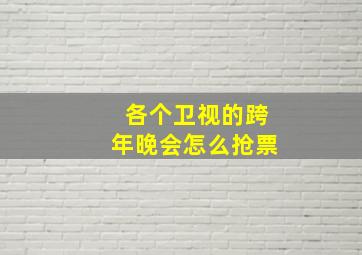 各个卫视的跨年晚会怎么抢票